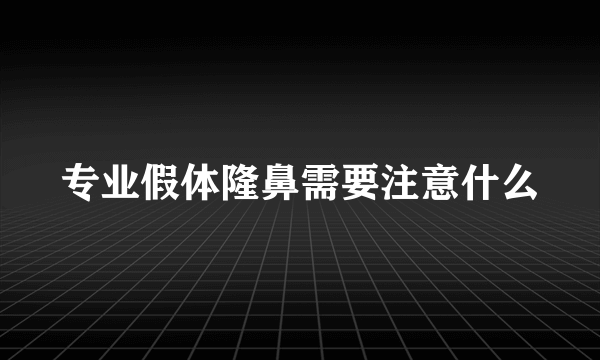 专业假体隆鼻需要注意什么